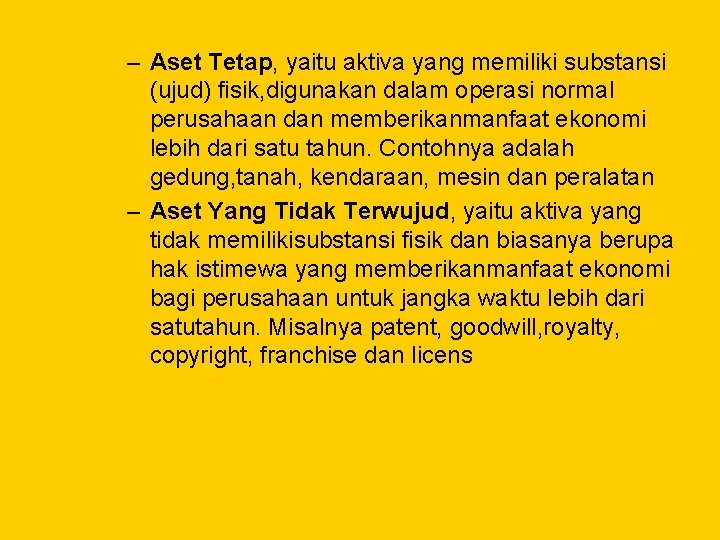 – Aset Tetap, yaitu aktiva yang memiliki substansi (ujud) fisik,digunakan dalam operasi normal perusahaan dan memberikanmanfaat ekonomi lebih dari satu tahun. Contohnya adalah gedung,tanah, kendaraan, mesin dan peralatan

– Aset Yang Tidak Terwujud, yaitu aktiva yang tidak memilikisubstansi fisik dan biasanya berupa hak istimewa yang memberikanmanfaat ekonomi bagi perusahaan untuk jangka waktu lebih dari satutahun. Misalnya patent, goodwill,royalty, copyright, franchise dan licens